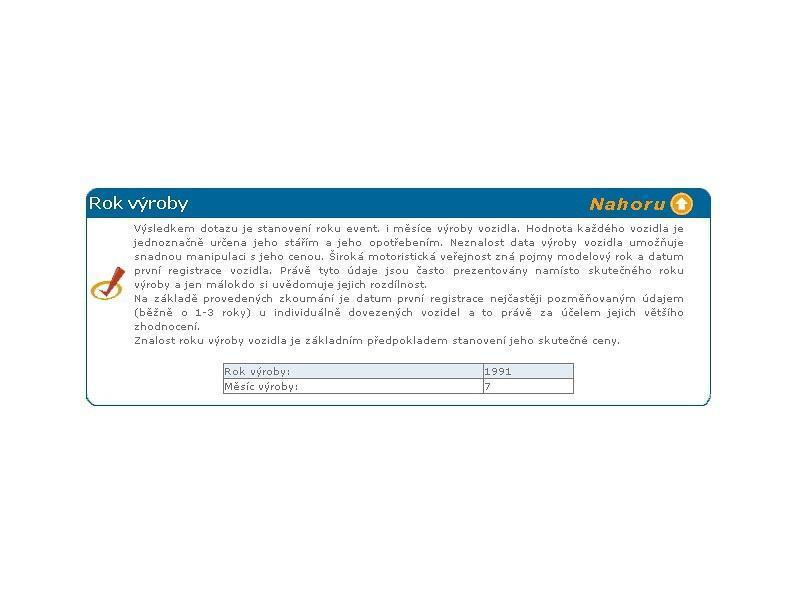 Rok výroby

Nahoru

Výsledkem dotazu je stanovení roku event. i měsíce výroby vozidla. Hodnota každého vozidla je jednoznačně určena jeho stářím a jeho opotřebením. Neznalost data výroby vozidla umožňuje snadnou manipulaci s jeho cenou. Široká motoristická veřejnost zná pojmy modelový rok a datum první registrace vozidla. Právě tyto údaje jsou často prezentovány namísto skutečného roku výroby a jen málokdo si uvědomuje jejich rozdílnost.
Na základě provedených zkoumání je datum první registrace nejčastěji pozměňovaným údajem (běžně o 1-3 roky) u individuálně dovezených vozidel a to právě za účelem jejich většího zhodnocení.
Znalost roku výroby vozidla je základním předpokladem stanovení jeho skutečné ceny.

| Rok výroby: | 1991 |
|---|---|
| Měsíc výroby: | 7 |